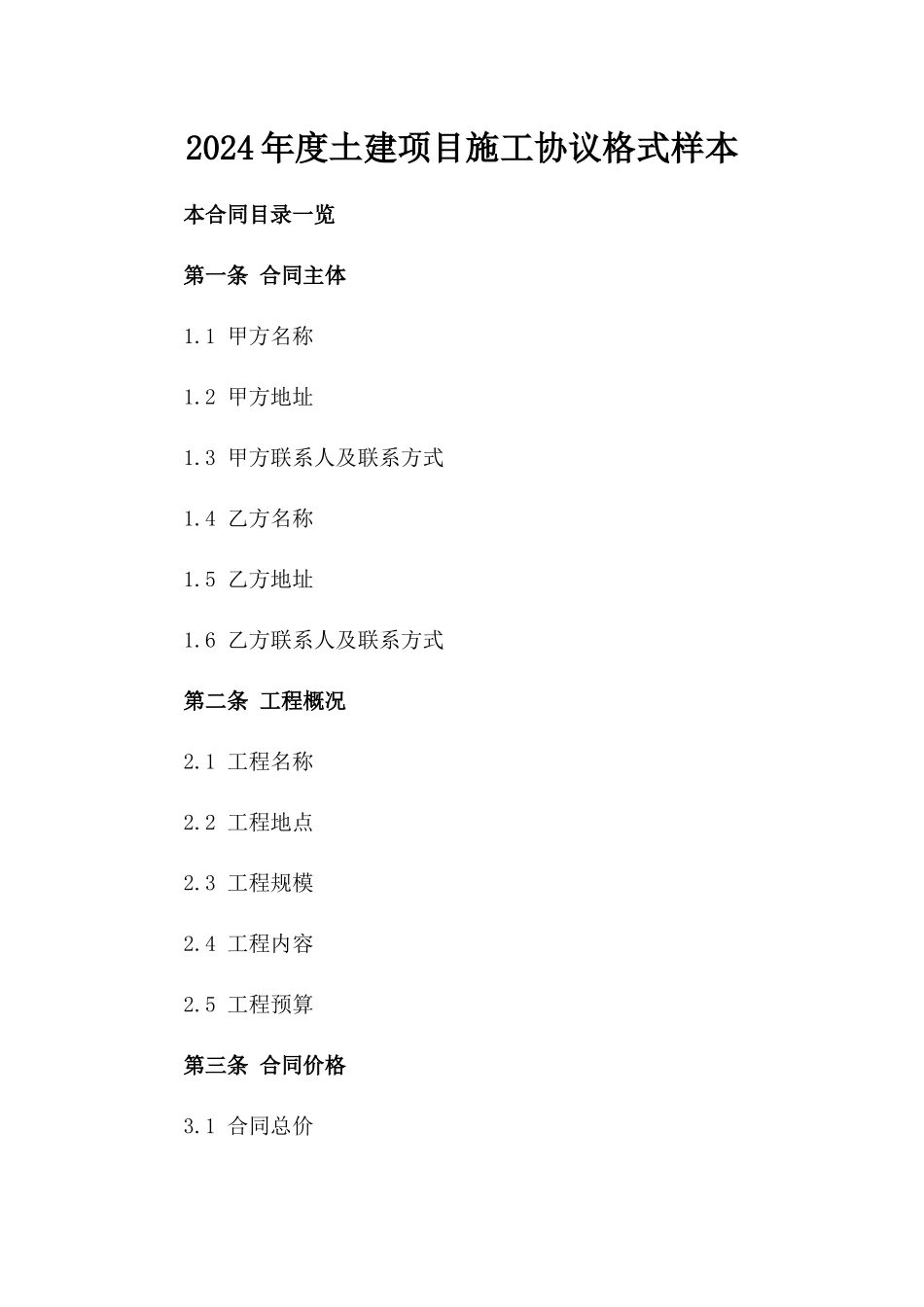 2024年度土建项目施工协议格式样本

本合同目录一览

第一条 合同主体

1.1 甲方名称

1.2 甲方地址

1.3 甲方联系人及联系方式

1.4 乙方名称

1.5 乙方地址

1.6 乙方联系人及联系方式

第二条 工程概况

2.1 工程名称

2.2 工程地点

2.3 工程规模

2.4 工程内容

2.5 工程预算

第三条 合同价格

3.1 合同总价